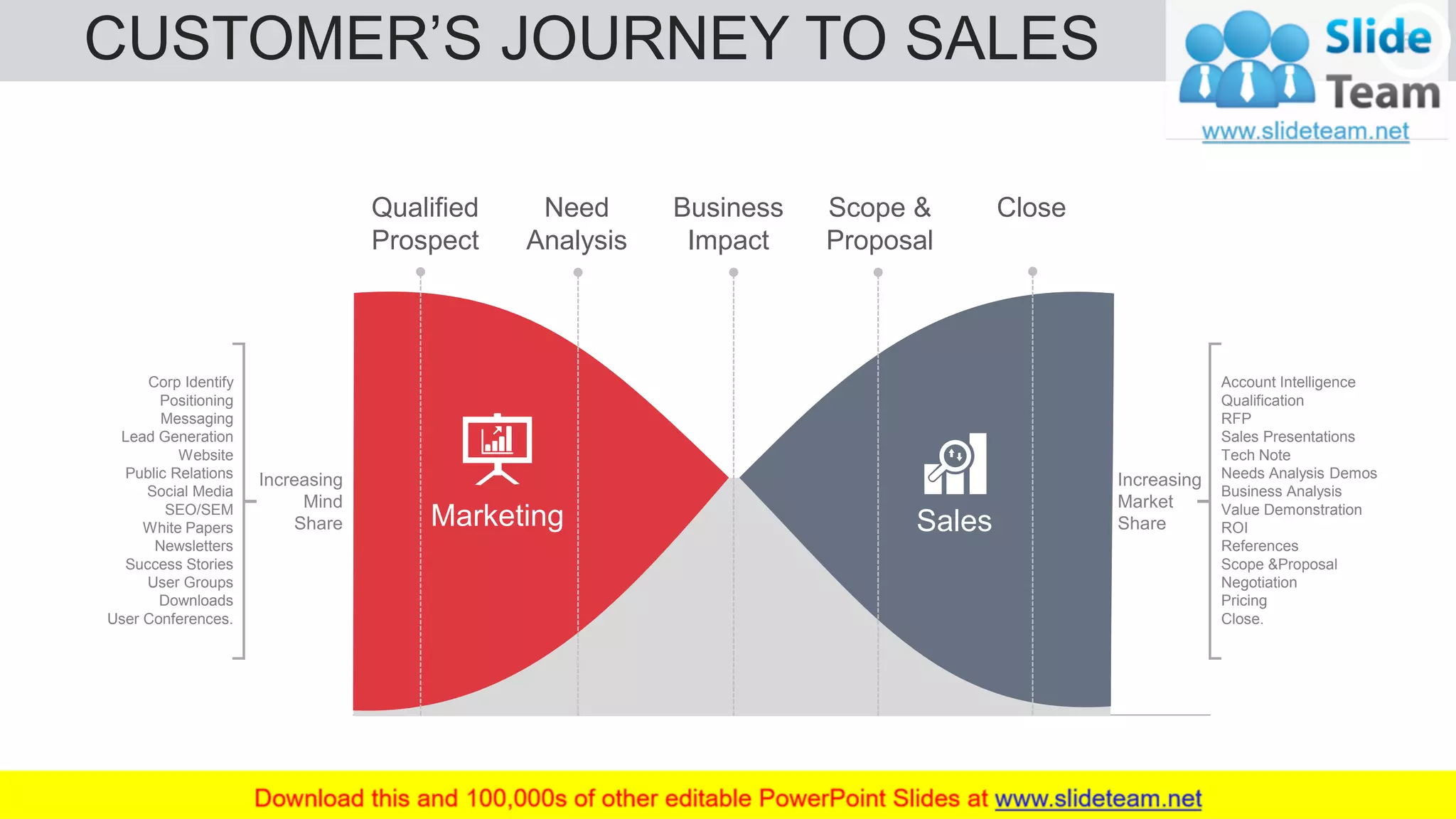 CUSTOMER'S JOURNEY TO SALES

Slide Team
www.slideteam.net

Qualified Prospect

Need Analysis

Business Impact

Scope & Proposal

Close

Corp Identify
Positioning
Messaging
Lead Generation
Website
Public Relations
Social Media
SEO/SEM
White Papers
Newsletters
Success Stories
User Groups
Downloads
User Conferences.

Increasing Mind Share

Marketing

Sales

Increasing Market Share

Account Intelligence
Qualification
RFP
Sales Presentations
Tech Note
Needs Analysis Demos
Business Analysis
Value Demonstration
ROI
References
Scope &Proposal
Negotiation
Pricing
Close.

Download this and 100,000s of other editable PowerPoint Slides at www.slideteam.net